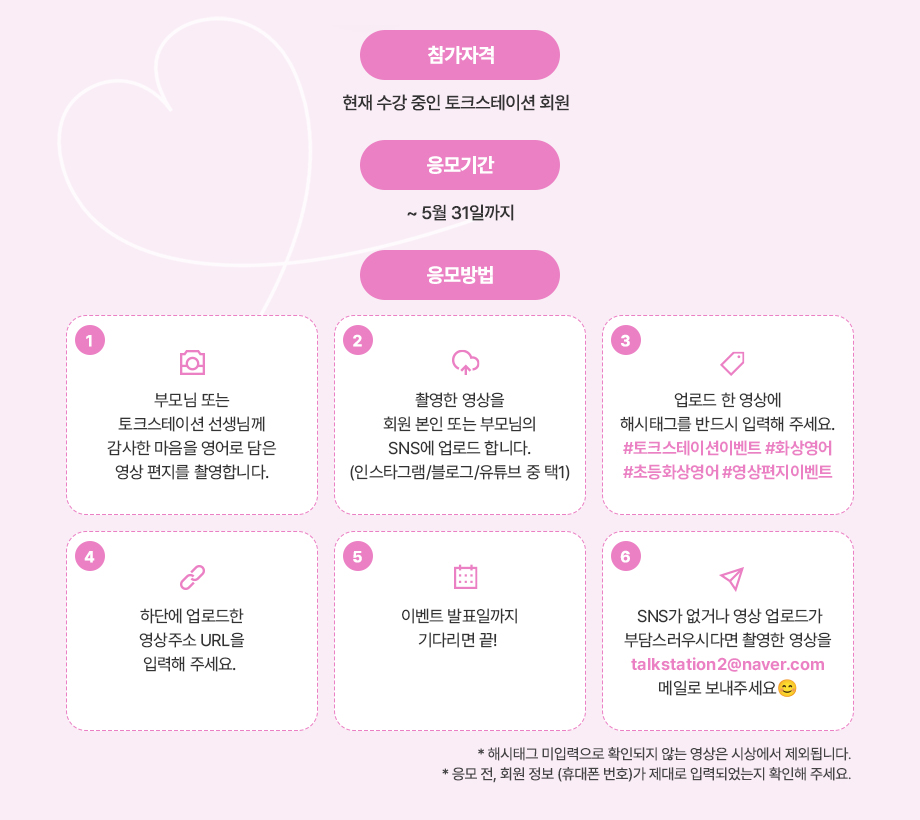 참가자격

현재 수강 중인 토크스테이션 회원

응모기간

~ 5월 31일까지

응모방법

1

부모님 또는 토크스테이션 선생님께 감사한 마음을 영어로 담은 영상 편지를 촬영합니다.

2

촬영한 영상을 회원 본인 또는 부모님의 SNS에 업로드 합니다. (인스타그램/블로그/유튜브 중 택1)

3

업로드 한 영상에 해시태그를 반드시 입력해 주세요. #토크스테이션이벤트 #화상영어 #초등화상영어 #영상편지이벤트

4

하단에 업로드한 영상주소 URL을 입력해 주세요.

5

이벤트 발표일까지 기다리면 끝!

6

SNS가 없거나 영상 업로드가 부담스러우시다면 촬영한 영상을 talkstation2@naver.com 메일로 보내주세요😊

* 해시태그 미입력으로 확인되지 않는 영상은 시상에서 제외됩니다.
* 응모 전, 회원 정보 (휴대폰 번호)가 제대로 입력되었는지 확인해 주세요.